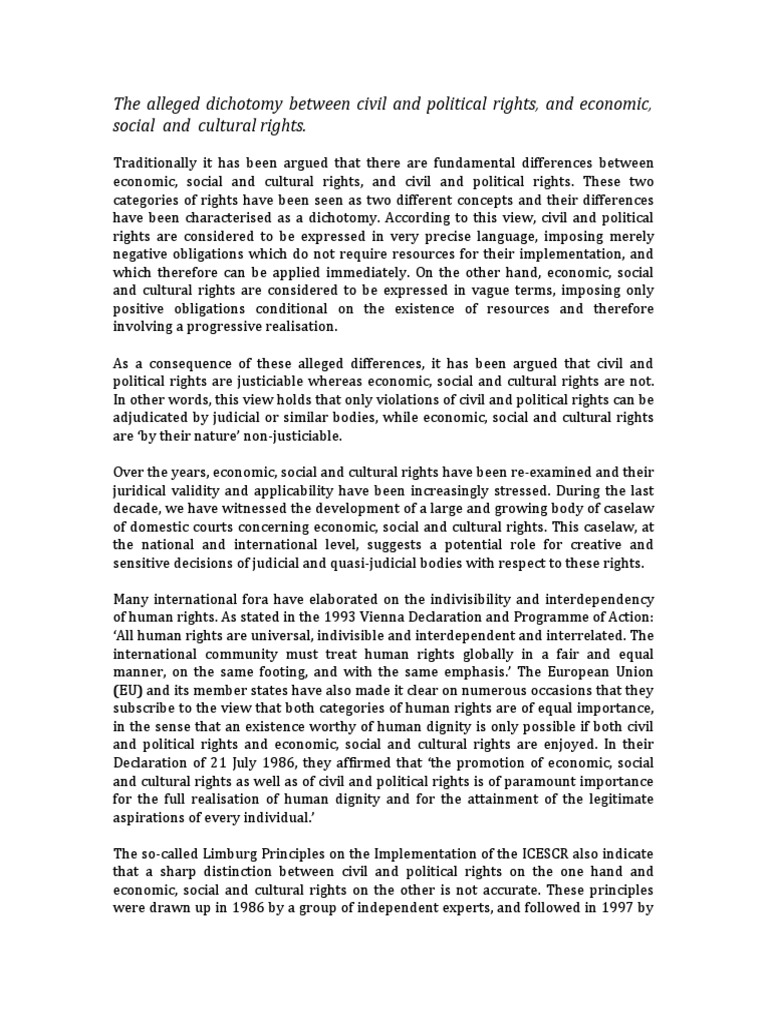 The alleged dichotomy between civil and political rights, and economic, social and cultural rights.

Traditionally it has been argued that there are fundamental differences between economic, social and cultural rights, and civil and political rights. These two categories of rights have been seen as two different concepts and their differences have been characterised as a dichotomy. According to this view, civil and political rights are considered to be expressed in very precise language, imposing merely negative obligations which do not require resources for their implementation, and which therefore can be applied immediately. On the other hand, economic, social and cultural rights are considered to be expressed in vague terms, imposing only positive obligations conditional on the existence of resources and therefore involving a progressive realisation.

As a consequence of these alleged differences, it has been argued that civil and political rights are justiciable whereas economic, social and cultural rights are not. In other words, this view holds that only violations of civil and political rights can be adjudicated by judicial or similar bodies, while economic, social and cultural rights are 'by their nature' non-justiciable.

Over the years, economic, social and cultural rights have been re-examined and their juridical validity and applicability have been increasingly stressed. During the last decade, we have witnessed the development of a large and growing body of caselaw of domestic courts concerning economic, social and cultural rights. This caselaw, at the national and international level, suggests a potential role for creative and sensitive decisions of judicial and quasi-judicial bodies with respect to these rights.

Many international fora have elaborated on the indivisibility and interdependency of human rights. As stated in the 1993 Vienna Declaration and Programme of Action: 'All human rights are universal, indivisible and interdependent and interrelated. The international community must treat human rights globally in a fair and equal manner, on the same footing, and with the same emphasis.' The European Union (EU) and its member states have also made it clear on numerous occasions that they subscribe to the view that both categories of human rights are of equal importance, in the sense that an existence worthy of human dignity is only possible if both civil and political rights and economic, social and cultural rights are enjoyed. In their Declaration of 21 July 1986, they affirmed that 'the promotion of economic, social and cultural rights as well as of civil and political rights is of paramount importance for the full realisation of human dignity and for the attainment of the legitimate aspirations of every individual.'

The so-called Limburg Principles on the Implementation of the ICESCR also indicate that a sharp distinction between civil and political rights on the one hand and economic, social and cultural rights on the other is not accurate. These principles were drawn up in 1986 by a group of independent experts, and followed in 1997 by